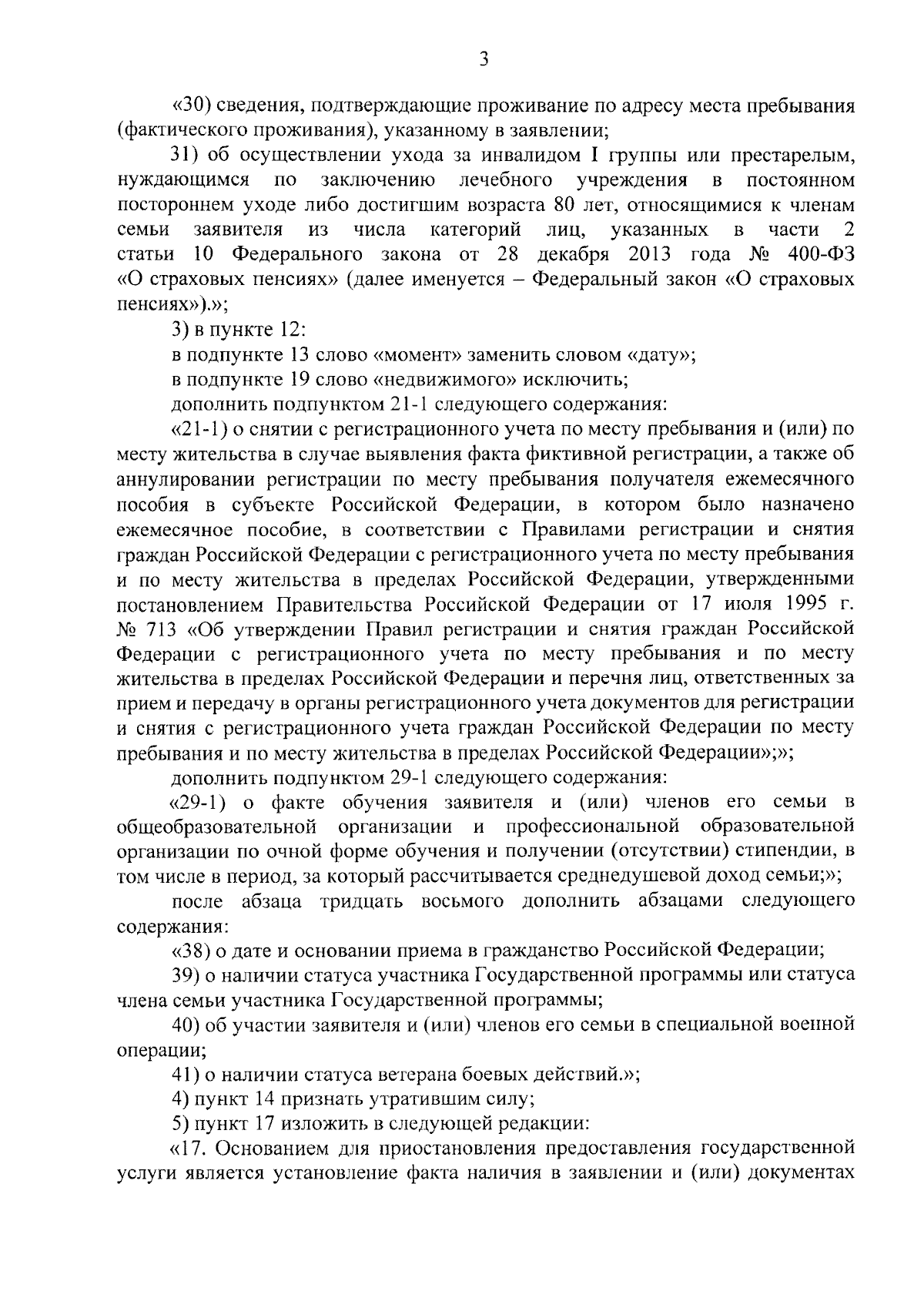 3

«30) сведения, подтверждающие проживание по адресу места пребывания (фактического проживания), указанному в заявлении;

31) об осуществлении ухода за инвалидом I группы или престарелым, нуждающимся по заключению лечебного учреждения в постоянном постороннем уходе либо достигшим возраста 80 лет, относящимися к членам семьи заявителя из числа категорий лиц, указанных в части 2 статьи 10 Федерального закона от 28 декабря 2013 года № 400-ФЗ «О страховых пенсиях» (далее именуется – Федеральный закон «О страховых пенсиях»).»;

3) в пункте 12:

в подпункте 13 слово «момент» заменить словом «дату»;

в подпункте 19 слово «недвижимого» исключить;

дополнить подпунктом 21-1 следующего содержания:

«21-1) о снятии с регистрационного учета по месту пребывания и (или) по месту жительства в случае выявления факта фиктивной регистрации, а также об аннулировании регистрации по месту пребывания получателя ежемесячного пособия в субъекте Российской Федерации, в котором было назначено ежемесячное пособие, в соответствии с Правилами регистрации и снятия граждан Российской Федерации с регистрационного учета по месту пребывания и по месту жительства в пределах Российской Федерации, утвержденными постановлением Правительства Российской Федерации от 17 июля 1995 г. № 713 «Об утверждении Правил регистрации и снятия граждан Российской Федерации с регистрационного учета по месту пребывания и по месту жительства в пределах Российской Федерации и перечня лиц, ответственных за прием и передачу в органы регистрационного учета документов для регистрации и снятия с регистрационного учета граждан Российской Федерации по месту пребывания и по месту жительства в пределах Российской Федерации»;»;

дополнить подпунктом 29-1 следующего содержания:

«29-1) о факте обучения заявителя и (или) членов его семьи в общеобразовательной организации и профессиональной образовательной организации по очной форме обучения и получении (отсутствии) стипендии, в том числе в период, за который рассчитывается среднедушевой доход семьи;»;

после абзаца тридцать восьмого дополнить абзацами следующего содержания:

«38) о дате и основании приема в гражданство Российской Федерации;

39) о наличии статуса участника Государственной программы или статуса члена семьи участника Государственной программы;

40) об участии заявителя и (или) членов его семьи в специальной военной операции;

41) о наличии статуса ветерана боевых действий.»;

4) пункт 14 признать утратившим силу;

5) пункт 17 изложить в следующей редакции:

«17. Основанием для приостановления предоставления государственной услуги является установление факта наличия в заявлении и (или) документах